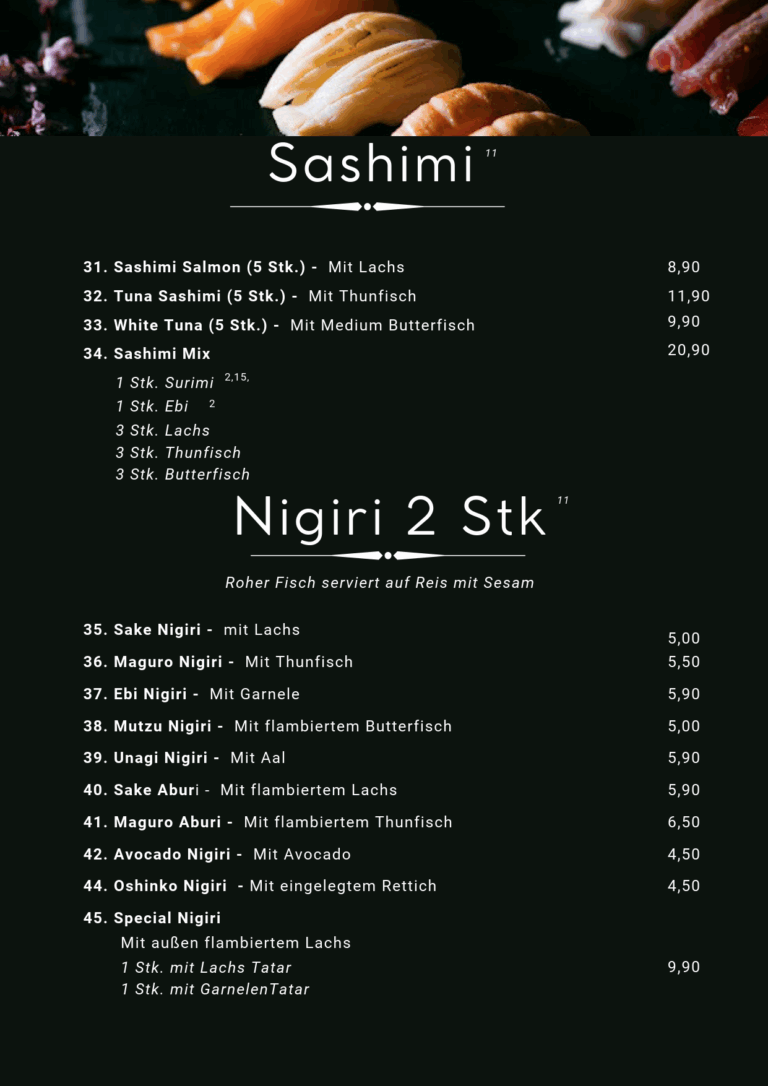 Sashimi $^{11}$

31. Sashimi Salmon (5 Stk.) - Mit Lachs 8,90
32. Tuna Sashimi (5 Stk.) - Mit Thunfisch 11,90
33. White Tuna (5 Stk.) - Mit Medium Butterfisch 9,90
34. Sashimi Mix 20,90

1 Stk. Surimi $^{2,15,}$
1 Stk. Ebi $^{2}$
3 Stk. Lachs
3 Stk. Thunfisch
3 Stk. Butterfisch

Nigiri 2 Stk $^{11}$

Roher Fisch serviert auf Reis mit Sesam

35. Sake Nigiri - mit Lachs 5,00
36. Maguro Nigiri - Mit Thunfisch 5,50
37. Ebi Nigiri - Mit Garnele 5,90
38. Mutzu Nigiri - Mit flambiertem Butterfisch 5,00
39. Unagi Nigiri - Mit Aal 5,90
40. Sake Aburi - Mit flambiertem Lachs 5,90
41. Maguro Aburi - Mit flambiertem Thunfisch 6,50
42. Avocado Nigiri - Mit Avocado 4,50
44. Oshinko Nigiri - Mit eingelegtem Rettich 4,50
45. Special Nigiri
Mit außen flambiertem Lachs
1 Stk. mit Lachs Tatar 9,90
1 Stk. mit GarnelenTatar